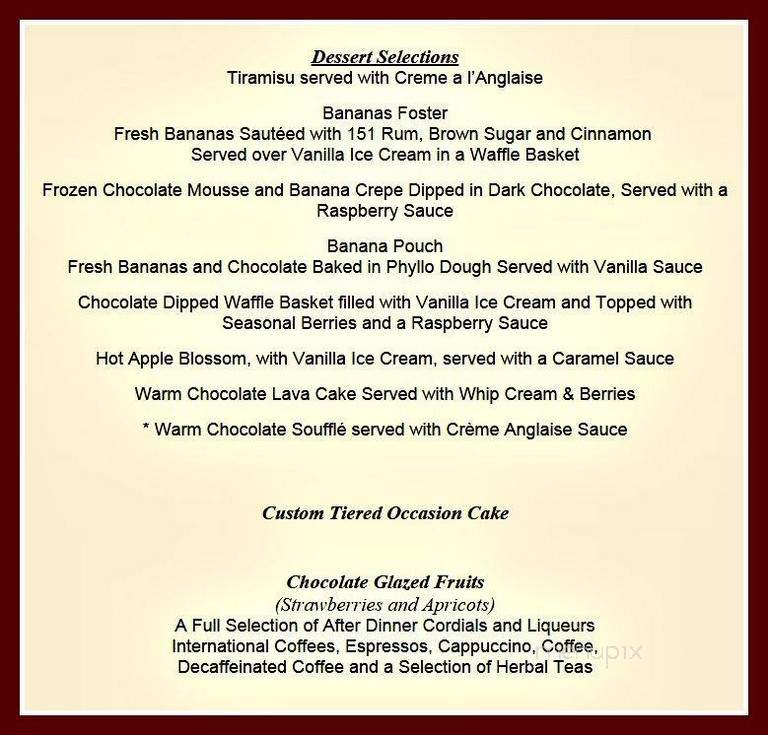 Dessert Selections
Tiramisu served with Creme a l'Anglaise

Bananas Foster
Fresh Bananas Sautéed with 151 Rum, Brown Sugar and Cinnamon
Served over Vanilla Ice Cream in a Waffle Basket

Frozen Chocolate Mousse and Banana Crepe Dipped in Dark Chocolate, Served with a Raspberry Sauce

Banana Pouch
Fresh Bananas and Chocolate Baked in Phyllo Dough Served with Vanilla Sauce

Chocolate Dipped Waffle Basket filled with Vanilla Ice Cream and Topped with Seasonal Berries and a Raspberry Sauce

Hot Apple Blossom, with Vanilla Ice Cream, served with a Caramel Sauce

Warm Chocolate Lava Cake Served with Whip Cream & Berries

* Warm Chocolate Soufflé served with Crème Anglaise Sauce

Custom Tiered Occasion Cake

Chocolate Glazed Fruits
(Strawberries and Apricots)
A Full Selection of After Dinner Cordials and Liqueurs
International Coffees, Espressos, Cappuccino, Coffee,
Decaffeinated Coffee and a Selection of Herbal Teas

menupix